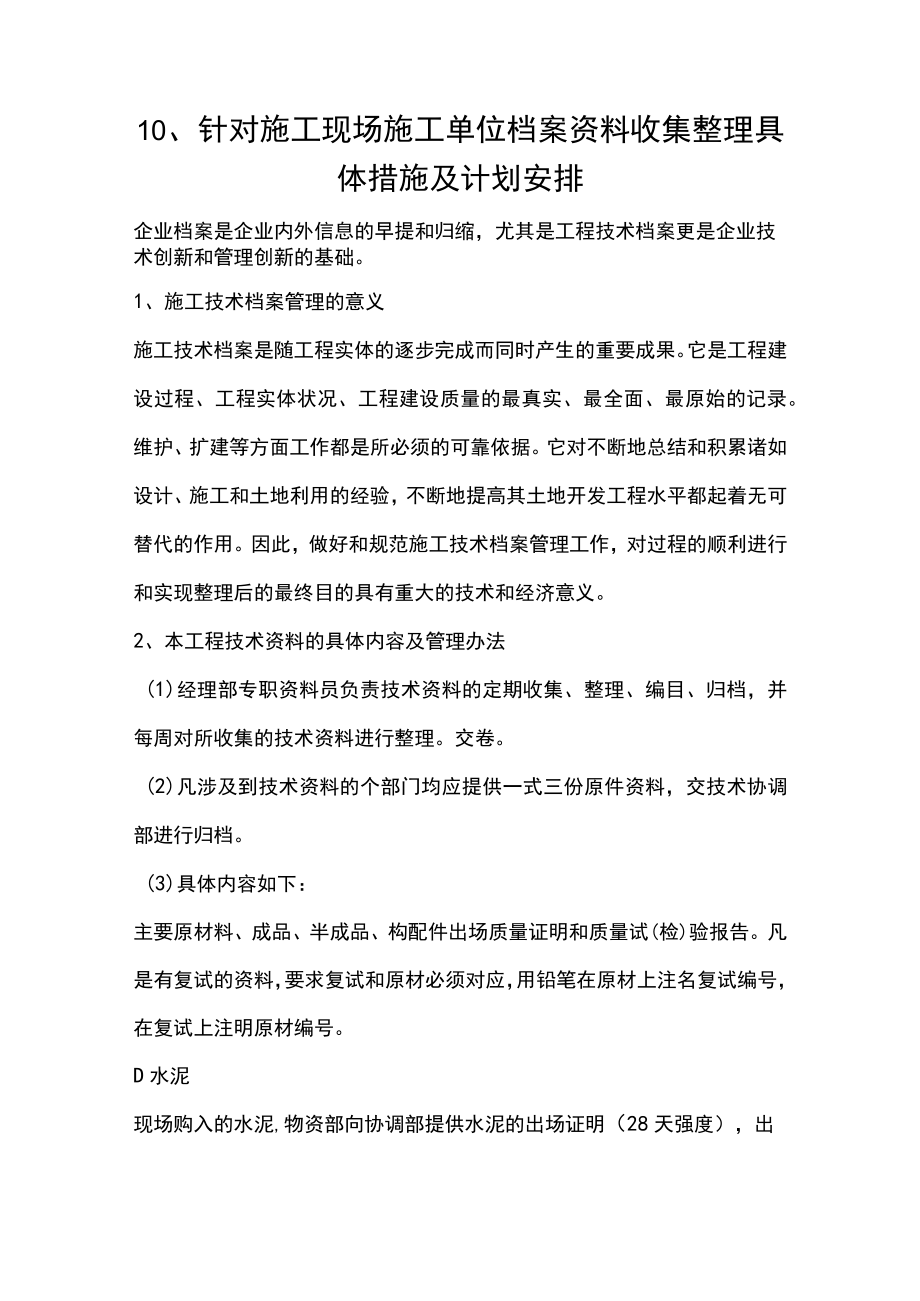 10、针对施工现场施工单位档案资料收集整理具体措施及计划安排

企业档案是企业内外信息的早提和归缩，尤其是工程技术档案更是企业技术创新和管理创新的基础。

1、施工技术档案管理的意义

施工技术档案是随工程实体的逐步完成而同时产生的重要成果。它是工程建设过程、工程实体状况、工程建设质量的最真实、最全面、最原始的记录。维护、扩建等方面工作都是所必须的可靠依据。它对不断地总结和积累诸如设计、施工和土地利用的经验，不断地提高其土地开发工程水平都起着无可替代的作用。因此，做好和规范施工技术档案管理工作，对过程的顺利进行和实现整理后的最终目的具有重大的技术和经济意义。

2、本工程技术资料的具体内容及管理办法

(1)经理部专职资料员负责技术资料的定期收集、整理、编目、归档，并每周对所收集的技术资料进行整理。交卷。

(2)凡涉及到技术资料的个部门均应提供一式三份原件资料，交技术协调部进行归档。

(3)具体内容如下：

主要原材料、成品、半成品、构配件出场质量证明和质量试(检)验报告。凡是有复试的资料，要求复试和原材必须对应，用铅笔在原材上注名复试编号，在复试上注明原材编号。

D水泥

现场购入的水泥,物资部向协调部提供水泥的出场证明（28天强度），出